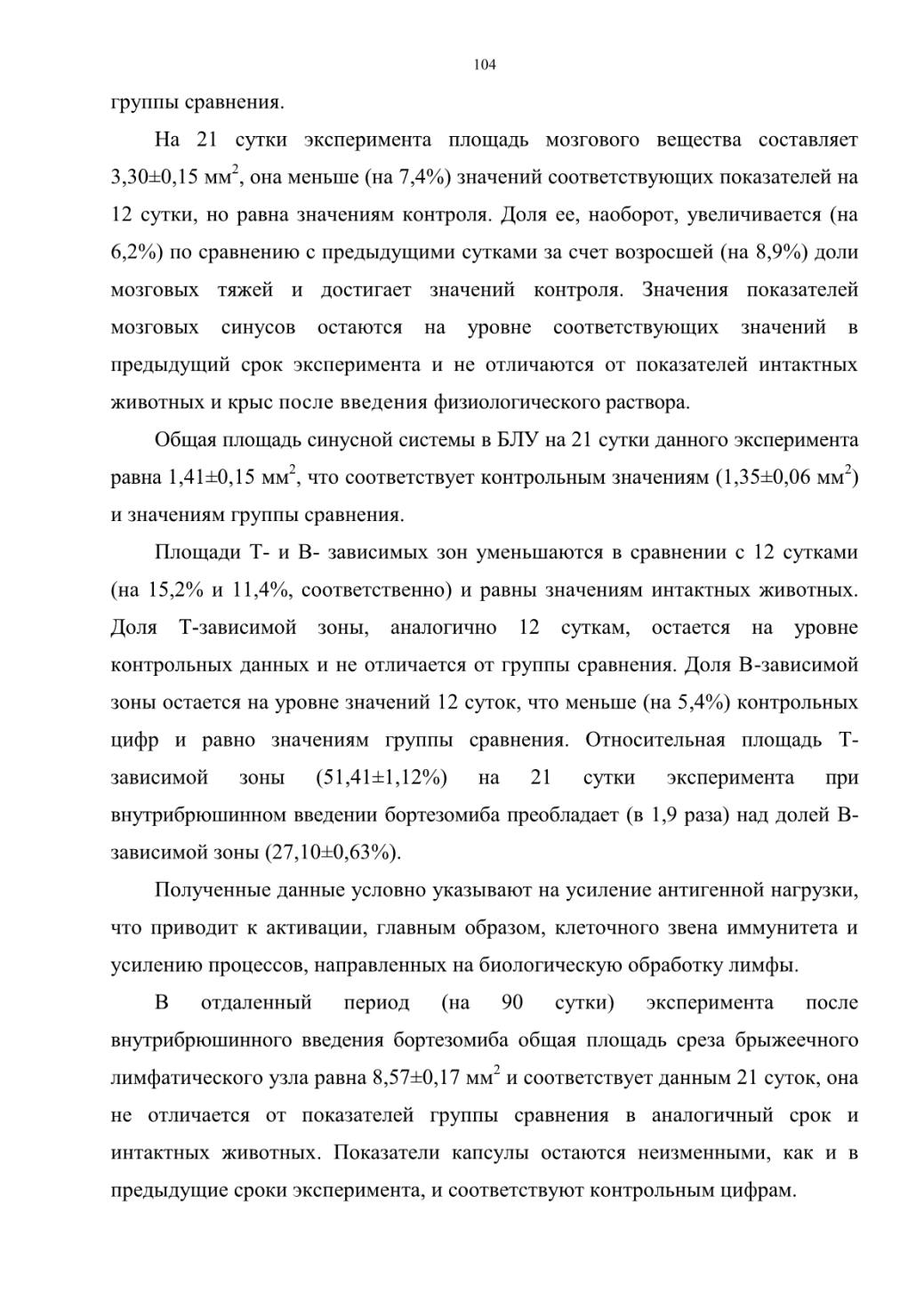 104

группы сравнения.

На 21 сутки эксперимента площадь мозгового вещества составляет 3,30±0,15 мм$^2$, она меньше (на 7,4%) значений соответствующих показателей на 12 сутки, но равна значениям контроля. Доля ее, наоборот, увеличивается (на 6,2%) по сравнению с предыдущими сутками за счет возросшей (на 8,9%) доли мозговых тяжей и достигает значений контроля. Значения показателей мозговых синусов остаются на уровне соответствующих значений в предыдущий срок эксперимента и не отличаются от показателей интактных животных и крыс после введения физиологического раствора.

Общая площадь синусной системы в БЛУ на 21 сутки данного эксперимента равна 1,41±0,15 мм$^2$, что соответствует контрольным значениям (1,35±0,06 мм$^2$) и значениям группы сравнения.

Площади Т- и В- зависимых зон уменьшаются в сравнении с 12 сутками (на 15,2% и 11,4%, соответственно) и равны значениям интактных животных. Доля Т-зависимой зоны, аналогично 12 суткам, остается на уровне контрольных данных и не отличается от группы сравнения. Доля В-зависимой зоны остается на уровне значений 12 суток, что меньше (на 5,4%) контрольных цифр и равно значениям группы сравнения. Относительная площадь Т-зависимой зоны (51,41±1,12%) на 21 сутки эксперимента при внутрибрюшинном введении бортезомиба преобладает (в 1,9 раза) над долей В-зависимой зоны (27,10±0,63%).

Полученные данные условно указывают на усиление антигенной нагрузки, что приводит к активации, главным образом, клеточного звена иммунитета и усилению процессов, направленных на биологическую обработку лимфы.

В отдаленный период (на 90 сутки) эксперимента после внутрибрюшинного введения бортезомиба общая площадь среза брыжеечного лимфатического узла равна 8,57±0,17 мм$^2$ и соответствует данным 21 суток, она не отличается от показателей группы сравнения в аналогичный срок и интактных животных. Показатели капсулы остаются неизменными, как и в предыдущие сроки эксперимента, и соответствуют контрольным цифрам.